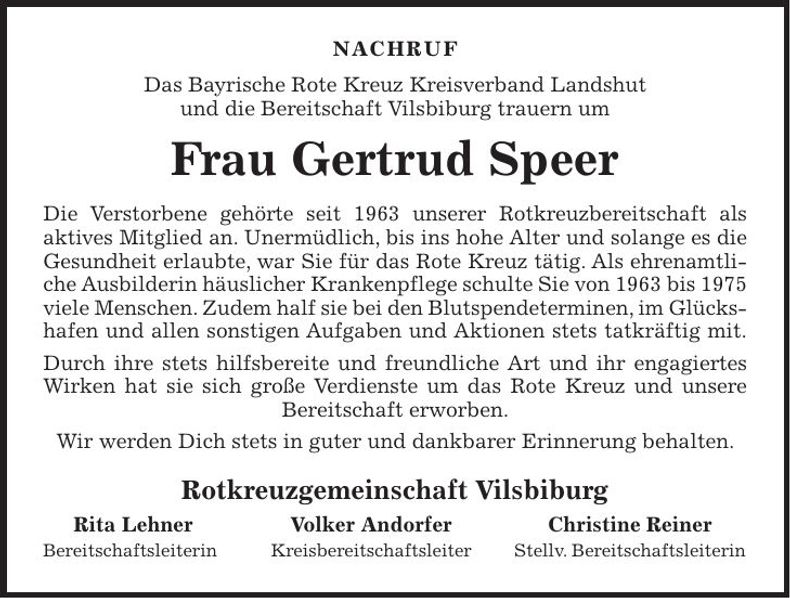 NACHRUF

Das Bayrische Rote Kreuz Kreisverband Landshut und die Bereitschaft Vilsbiburg trauern um

Frau Gertrud Speer

Die Verstorbene gehörte seit 1963 unserer Rotkreuzbereitschaft als aktives Mitglied an. Unermüdlich, bis ins hohe Alter und solange es die Gesundheit erlaubte, war Sie für das Rote Kreuz tätig. Als ehrenamtliche Ausbilderin häuslicher Krankenpflege schulte Sie von 1963 bis 1975 viele Menschen. Zudem half sie bei den Blutspendeterminen, im Glückshafen und allen sonstigen Aufgaben und Aktionen stets tatkräftig mit.

Durch ihre stets hilfsbereite und freundliche Art und ihr engagiertes Wirken hat sie sich große Verdienste um das Rote Kreuz und unsere Bereitschaft erworben.

Wir werden Dich stets in guter und dankbarer Erinnerung behalten.

Rotkreuzgemeinschaft Vilsbiburg

Rita Lehner
Bereitschaftsleiterin

Volker Andorfer
Kreisbereitschaftsleiter

Christine Reiner
Stellv. Bereitschaftsleiterin